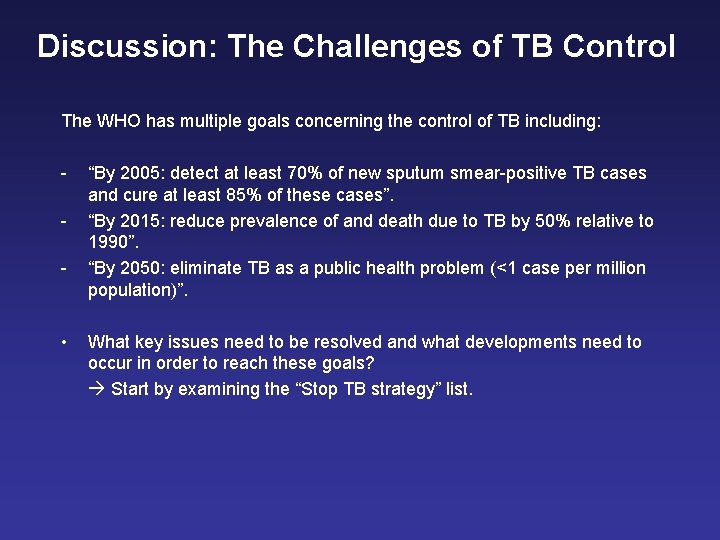 Discussion: The Challenges of TB Control

The WHO has multiple goals concerning the control of TB including:

- “By 2005: detect at least 70% of new sputum smear-positive TB cases and cure at least 85% of these cases”.
- “By 2015: reduce prevalence of and death due to TB by 50% relative to 1990”.
- “By 2050: eliminate TB as a public health problem (<1 case per million population)”.

• What key issues need to be resolved and what developments need to occur in order to reach these goals?
→ Start by examining the “Stop TB strategy” list.